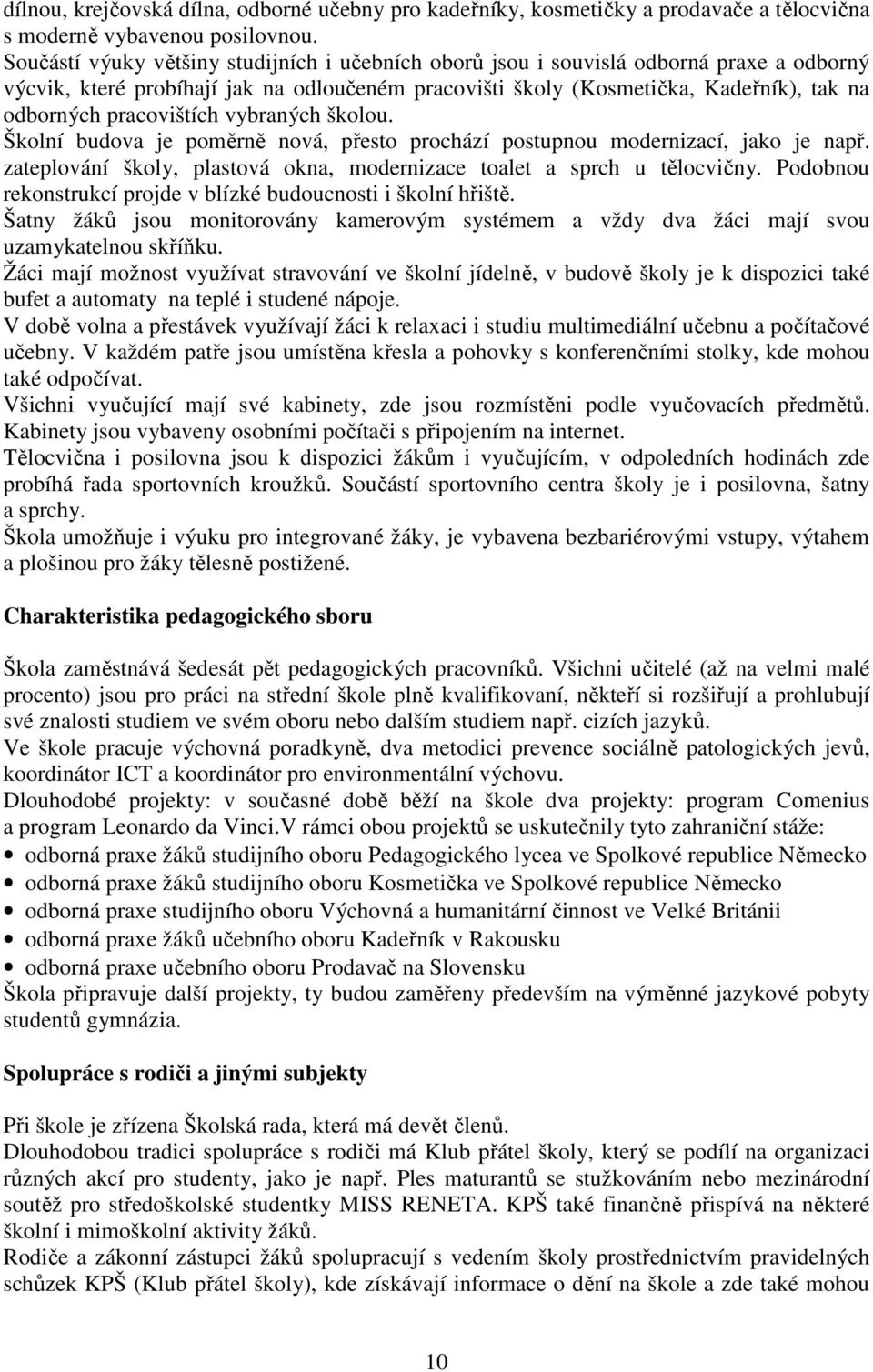 dílnou, krejčovská dílna, odborné učebny pro kadeřníky, kosmetičky a prodavače a tělocvična s moderně vybavenou posilovnou.
Součástí výuky většiny studijních i učebních oborů jsou i souvislá odborná praxe a odborný výcvik, které probíhají jak na odloučeném pracovišti školy (Kosmetička, Kadeřník), tak na odborných pracovištích vybraných školou.
Školní budova je poměrně nová, přesto prochází postupnou modernizací, jako je např. zateplování školy, plastová okna, modernizace toalet a sprch u tělocvičny. Podobnou rekonstrukcí projde v blízké budoucnosti i školní hřiště.
Šatny žáků jsou monitorovány kamerovým systémem a vždy dva žáci mají svou uzamykatelnou skříňku.
Žáci mají možnost využívat stravování ve školní jídelně, v budově školy je k dispozici také bufet a automaty na teplé i studené nápoje.
V době volna a přestávek využívají žáci k relaxaci i studiu multimediální učebnu a počítačové učebny. V každém patře jsou umístěna křesla a pohovky s konferenčními stolky, kde mohou také odpočívat.
Všichni vyučující mají své kabinety, zde jsou rozmístěni podle vyučovacích předmětů. Kabinety jsou vybaveny osobními počítači s připojením na internet.
Tělocvična i posilovna jsou k dispozici žákům i vyučujícím, v odpoledních hodinách zde probíhá řada sportovních kroužků. Součástí sportovního centra školy je i posilovna, šatny a sprchy.
Škola umožňuje i výuku pro integrované žáky, je vybavena bezbariérovými vstupy, výtahem a plošinou pro žáky tělesně postižené.

Charakteristika pedagogického sboru

Škola zaměstnává šedesát pět pedagogických pracovníků. Všichni učitelé (až na velmi malé procento) jsou pro práci na střední škole plně kvalifikovaní, někteří si rozšiřují a prohlubují své znalosti studiem ve svém oboru nebo dalším studiem např. cizích jazyků.
Ve škole pracuje výchovná poradkyně, dva metodici prevence sociálně patologických jevů, koordinátor ICT a koordinátor pro environmentální výchovu.
Dlouhodobé projekty: v současné době běží na škole dva projekty: program Comenius a program Leonardo da Vinci.V rámci obou projektů se uskutečnily tyto zahraniční stáže:
• odborná praxe žáků studijního oboru Pedagogického lycea ve Spolkové republice Německo
• odborná praxe žáků studijního oboru Kosmetička ve Spolkové republice Německo
• odborná praxe studijního oboru Výchovná a humanitární činnost ve Velké Británii
• odborná praxe žáků učebního oboru Kadeřník v Rakousku
• odborná praxe učebního oboru Prodavač na Slovensku
Škola připravuje další projekty, ty budou zaměřeny především na výměnné jazykové pobyty studentů gymnázia.

Spolupráce s rodiči a jinými subjekty

Při škole je zřízena Školská rada, která má devět členů.
Dlouhodobou tradici spolupráce s rodiči má Klub přátel školy, který se podílí na organizaci různých akcí pro studenty, jako je např. Ples maturantů se stužkováním nebo mezinárodní soutěž pro středoškolské studentky MISS RENETA. KPŠ také finančně přispívá na některé školní i mimoškolní aktivity žáků.
Rodiče a zákonní zástupci žáků spolupracují s vedením školy prostřednictvím pravidelných schůzek KPŠ (Klub přátel školy), kde získávají informace o dění na škole a zde také mohou

10